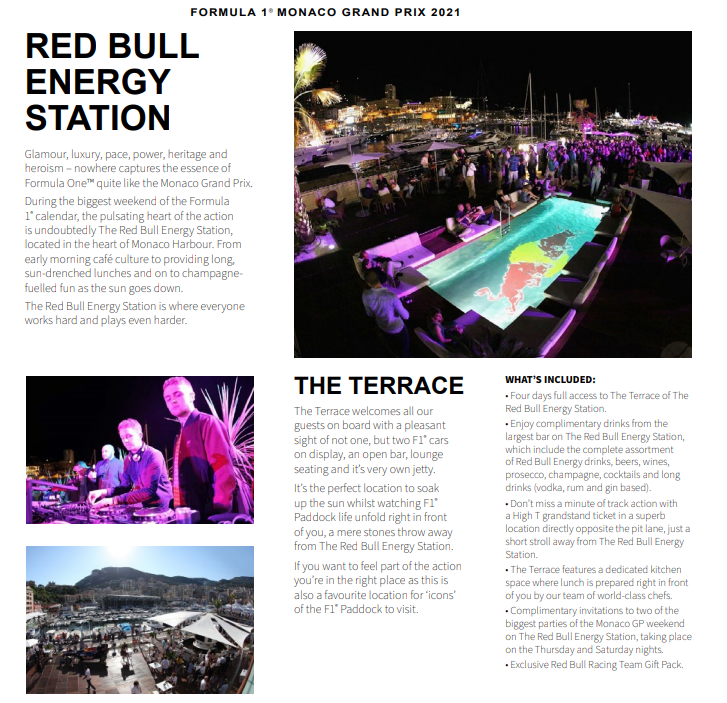 FORMULA 1® MONACO GRAND PRIX 2021

RED BULL ENERGY STATION

Glamour, luxury, pace, power, heritage and heroism – nowhere captures the essence of Formula One™ quite like the Monaco Grand Prix.

During the biggest weekend of the Formula 1® calendar, the pulsating heart of the action is undoubtedly The Red Bull Energy Station, located in the heart of Monaco Harbour. From early morning café culture to providing long, sun-drenched lunches and on to champagne-fuelled fun as the sun goes down.

The Red Bull Energy Station is where everyone works hard and plays even harder.

THE TERRACE

The Terrace welcomes all our guests on board with a pleasant sight of not one, but two F1® cars on display, an open bar, lounge seating and it's very own jetty.

It's the perfect location to soak up the sun whilst watching F1® Paddock life unfold right in front of you, a mere stones throw away from The Red Bull Energy Station.

If you want to feel part of the action you're in the right place as this is also a favourite location for 'icons' of the F1® Paddock to visit.

WHAT'S INCLUDED:

• Four days full access to The Terrace of The Red Bull Energy Station.
• Enjoy complimentary drinks from the largest bar on The Red Bull Energy Station, which include the complete assortment of Red Bull Energy drinks, beers, wines, prosecco, champagne, cocktails and long drinks (vodka, rum and gin based).
• Don't miss a minute of track action with a High T grandstand ticket in a superb location directly opposite the pit lane, just a short stroll away from The Red Bull Energy Station.
• The Terrace features a dedicated kitchen space where lunch is prepared right in front of you by our team of world-class chefs.
• Complimentary invitations to two of the biggest parties of the Monaco GP weekend on The Red Bull Energy Station, taking place on the Thursday and Saturday nights.
• Exclusive Red Bull Racing Team Gift Pack.